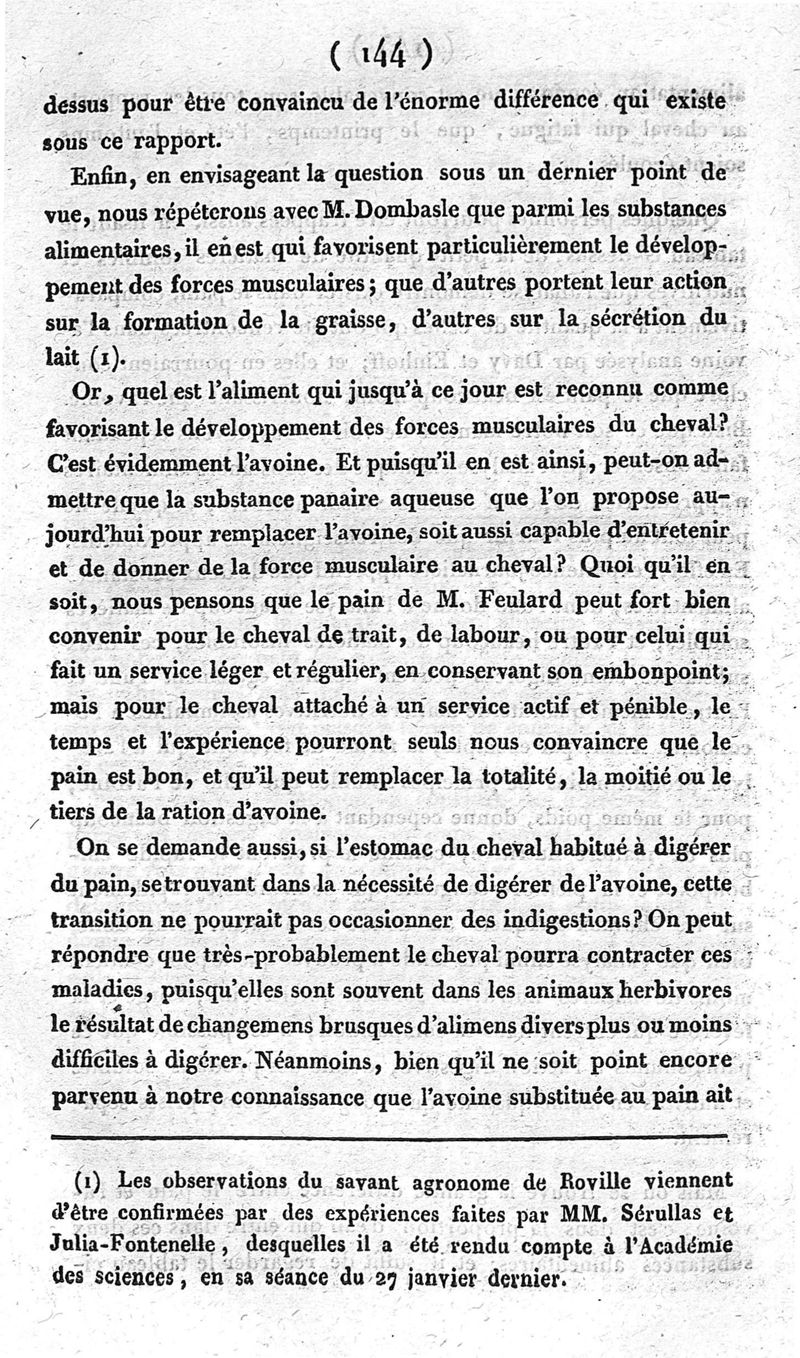 ( 144 )

dessus pour être convaincu de l'énorme différence qui existe sous ce rapport.

Enfin, en envisageant la question sous un dernier point de vue, nous répéterons avec M. Dombasle que parmi les substances alimentaires, il en est qui favorisent particulièrement le développement des forces musculaires; que d'autres portent leur action sur la formation de la graisse, d'autres sur la sécrétion du lait (1).

Or, quel est l'aliment qui jusqu'à ce jour est reconnu comme favorisant le développement des forces musculaires du cheval? C'est évidemment l'avoine. Et puisqu'il en est ainsi, peut-on admettre que la substance panaire aqueuse que l'on propose aujourd'hui pour remplacer l'avoine, soit aussi capable d'entretenir et de donner de la force musculaire au cheval? Quoi qu'il en soit, nous pensons que le pain de M. Feulard peut fort bien convenir pour le cheval de trait, de labour, ou pour celui qui fait un service léger et régulier, en conservant son embonpoint; mais pour le cheval attaché à un service actif et pénible, le temps et l'expérience pourront seuls nous convaincre que le pain est bon, et qu'il peut remplacer la totalité, la moitié ou le tiers de la ration d'avoine.

On se demande aussi, si l'estomac du cheval habitué à digérer du pain, se trouvant dans la nécessité de digérer de l'avoine, cette transition ne pourrait pas occasionner des indigestions? On peut répondre que très-probablement le cheval pourra contracter ces maladies, puisqu'elles sont souvent dans les animaux herbivores le résultat de changemens brusques d'alimens divers plus ou moins difficiles à digérer. Néanmoins, bien qu'il ne soit point encore parvenu à notre connaissance que l'avoine substituée au pain ait

(1) Les observations du savant agronome de Roville viennent d'être confirmées par des expériences faites par MM. Sérullas et Julia-Fontenelle, desquelles il a été rendu compte à l'Académie des sciences, en sa séance du 27 janvier dernier.